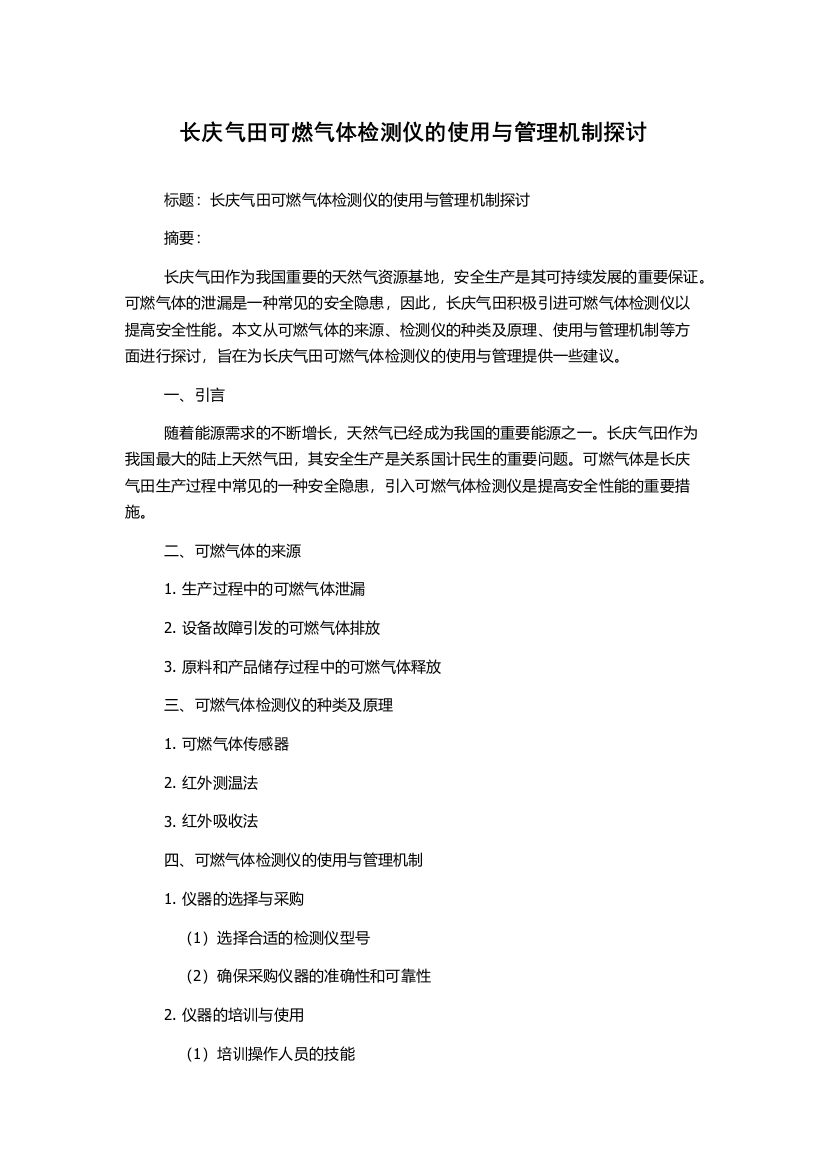 长庆气田可燃气体检测仪的使用与管理机制探讨

标题：长庆气田可燃气体检测仪的使用与管理机制探讨

摘要：

长庆气田作为我国重要的天然气资源基地，安全生产是其可持续发展的重要保证。可燃气体的泄漏是一种常见的安全隐患，因此，长庆气田积极引进可燃气体检测仪以提高安全性能。本文从可燃气体的来源、检测仪的种类及原理、使用与管理机制等方面进行探讨，旨在为长庆气田可燃气体检测仪的使用与管理提供一些建议。

一、引言

随着能源需求的不断增长，天然气已经成为我国的重要能源之一。长庆气田作为我国最大的陆上天然气田，其安全生产是关系国计民生的重要问题。可燃气体是长庆气田生产过程中常见的一种安全隐患，引入可燃气体检测仪是提高安全性能的重要措施。

二、可燃气体的来源

1. 生产过程中的可燃气体泄漏

2. 设备故障引发的可燃气体排放

3. 原料和产品储存过程中的可燃气体释放

三、可燃气体检测仪的种类及原理

1. 可燃气体传感器

2. 红外测温法

3. 红外吸收法

四、可燃气体检测仪的使用与管理机制

1. 仪器的选择与采购

（1）选择合适的检测仪型号

（2）确保采购仪器的准确性和可靠性

2. 仪器的培训与使用

（1）培训操作人员的技能